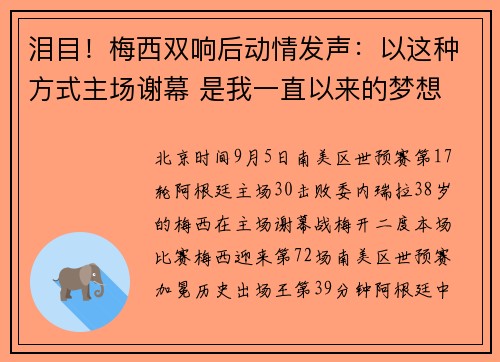 泪目！梅西双响后动情发声：以这种方式主场谢幕 是我一直以来的梦想

北京时间9月5日南美区世预赛第17轮阿根廷主场30击败委内瑞拉38岁的梅西在主场谢幕战梅开二度本场比赛梅西迎来第72场南美区世预赛加冕历史出场王第39分钟阿根廷中